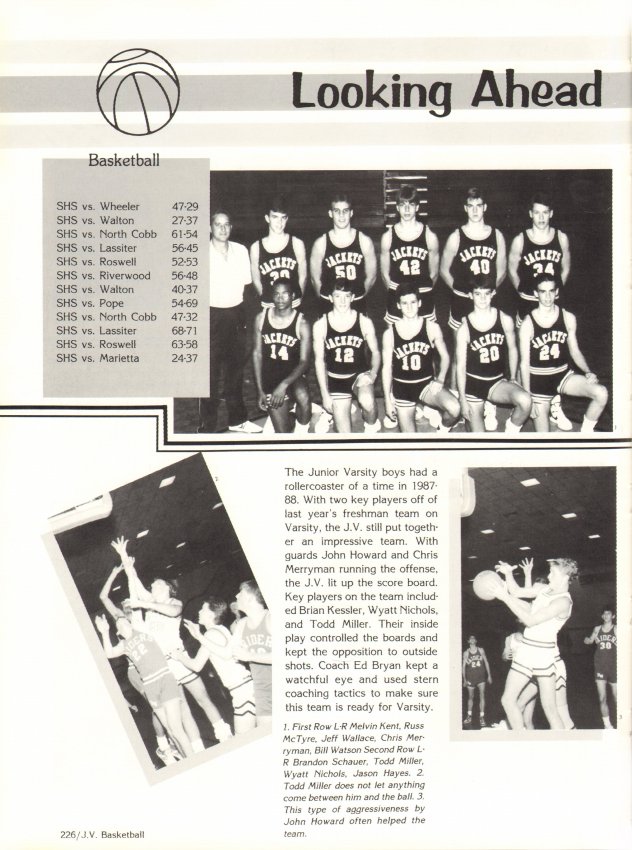 Looking Ahead

Basketball

| | |
|---|---|
| SHS vs. Wheeler | 47-29 |
| SHS vs. Walton | 27-37 |
| SHS vs. North Cobb | 61-54 |
| SHS vs. Lassiter | 56-45 |
| SHS vs. Roswell | 52-53 |
| SHS vs. Riverwood | 56-48 |
| SHS vs. Walton | 40-37 |
| SHS vs. Pope | 54-69 |
| SHS vs. North Cobb | 47-32 |
| SHS vs. Lassiter | 68-71 |
| SHS vs. Roswell | 63-58 |
| SHS vs. Marietta | 24-37 |

JACKETS 30 JACKETS 50 JACKETS 42 JACKETS 40 JACKETS 34
JACKETS 14 JACKETS 12 JACKETS 10 JACKETS 20 JACKETS 24

The Junior Varsity boys had a rollercoaster of a time in 1987-88. With two key players off of last year's freshman team on Varsity, the J.V. still put together an impressive team. With guards John Howard and Chris Merryman running the offense, the J.V. lit up the score board. Key players on the team included Brian Kessler, Wyatt Nichols, and Todd Miller. Their inside play controlled the boards and kept the opposition to outside shots. Coach Ed Bryan kept a watchful eye and used stern coaching tactics to make sure this team is ready for Varsity.

1. First Row L-R Melvin Kent, Russ McTyre, Jeff Wallace, Chris Merryman, Bill Watson Second Row L-R Brandon Schauer, Todd Miller, Wyatt Nichols, Jason Hayes. 2. Todd Miller does not let anything come between him and the ball. 3. This type of aggressiveness by John Howard often helped the team.

226/J.V. Basketball